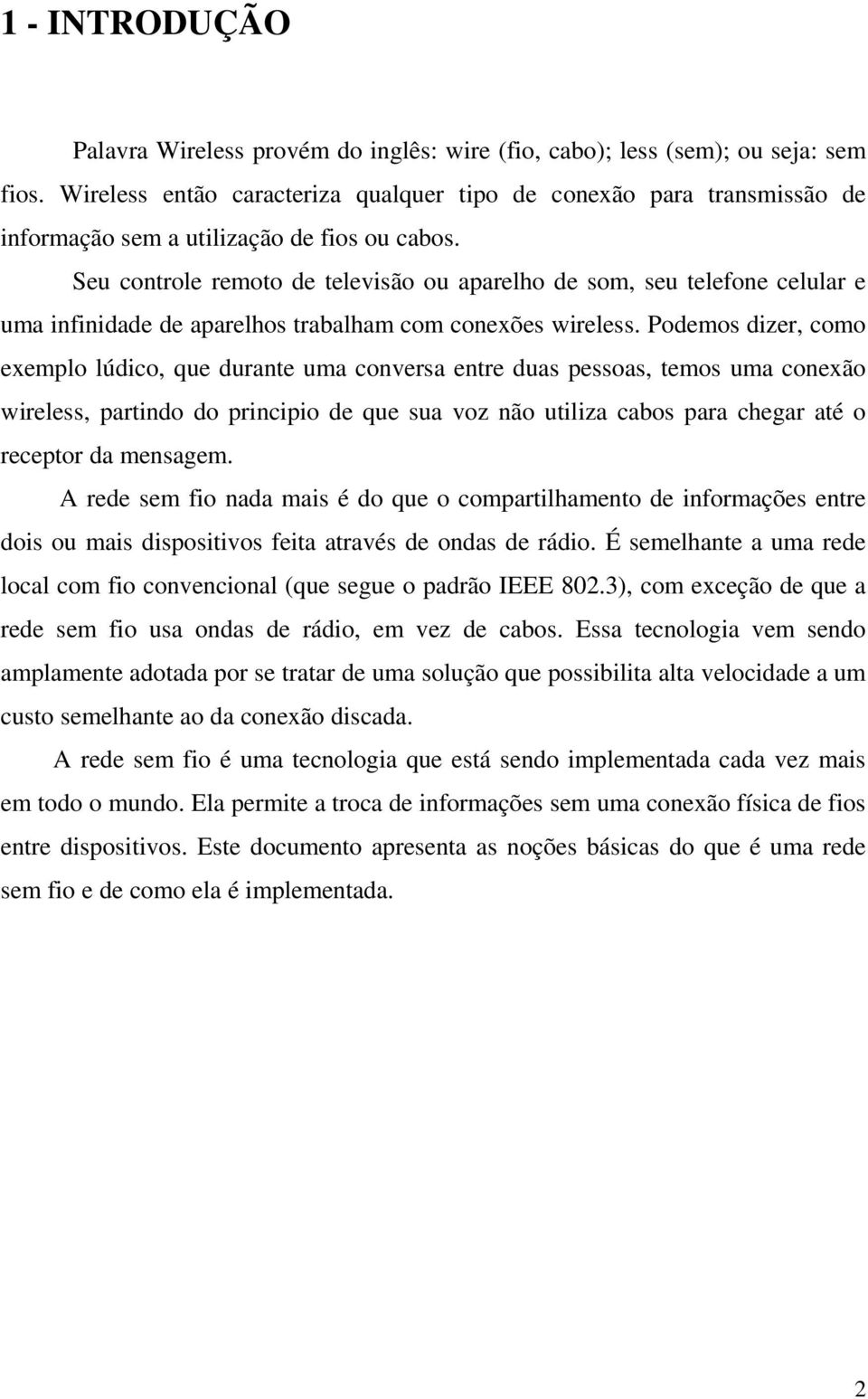 1 - INTRODUÇÃO

Palavra Wireless provém do inglês: wire (fio, cabo); less (sem); ou seja: sem fios. Wireless então caracteriza qualquer tipo de conexão para transmissão de informação sem a utilização de fios ou cabos.

Seu controle remoto de televisão ou aparelho de som, seu telefone celular e uma infinidade de aparelhos trabalham com conexões wireless. Podemos dizer, como exemplo lúdico, que durante uma conversa entre duas pessoas, temos uma conexão wireless, partindo do principio de que sua voz não utiliza cabos para chegar até o receptor da mensagem.

A rede sem fio nada mais é do que o compartilhamento de informações entre dois ou mais dispositivos feita através de ondas de rádio. É semelhante a uma rede local com fio convencional (que segue o padrão IEEE 802.3), com exceção de que a rede sem fio usa ondas de rádio, em vez de cabos. Essa tecnologia vem sendo amplamente adotada por se tratar de uma solução que possibilita alta velocidade a um custo semelhante ao da conexão discada.

A rede sem fio é uma tecnologia que está sendo implementada cada vez mais em todo o mundo. Ela permite a troca de informações sem uma conexão física de fios entre dispositivos. Este documento apresenta as noções básicas do que é uma rede sem fio e de como ela é implementada.

2